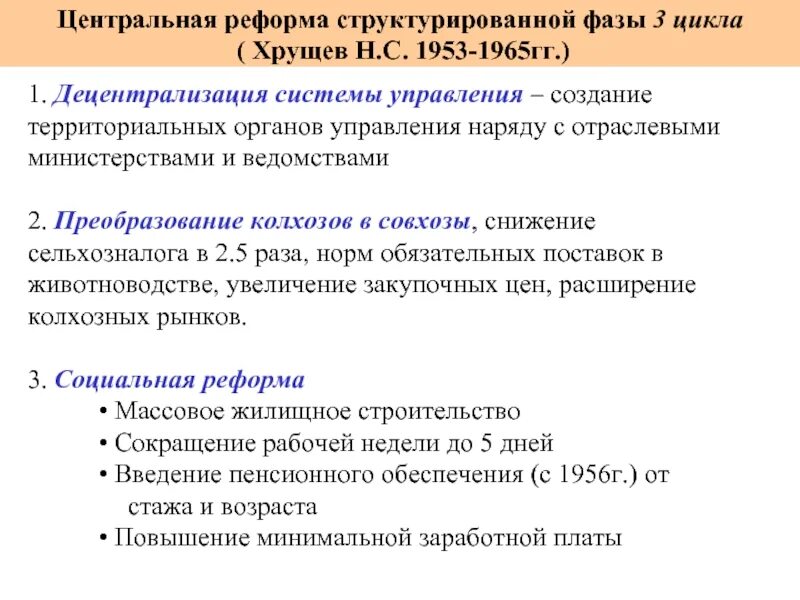 Центральная реформа структурированной фазы 3 цикла
( Хрущев Н.С. 1953-1965гг.)

1. Децентрализация системы управления – создание территориальных органов управления наряду с отраслевыми министерствами и ведомствами

2. Преобразование колхозов в совхозы, снижение сельхозналога в 2.5 раза, норм обязательных поставок в животноводстве, увеличение закупочных цен, расширение колхозных рынков.

3. Социальная реформа
• Массовое жилищное строительство
• Сокращение рабочей недели до 5 дней
• Введение пенсионного обеспечения (с 1956г.) от стажа и возраста
• Повышение минимальной заработной платы